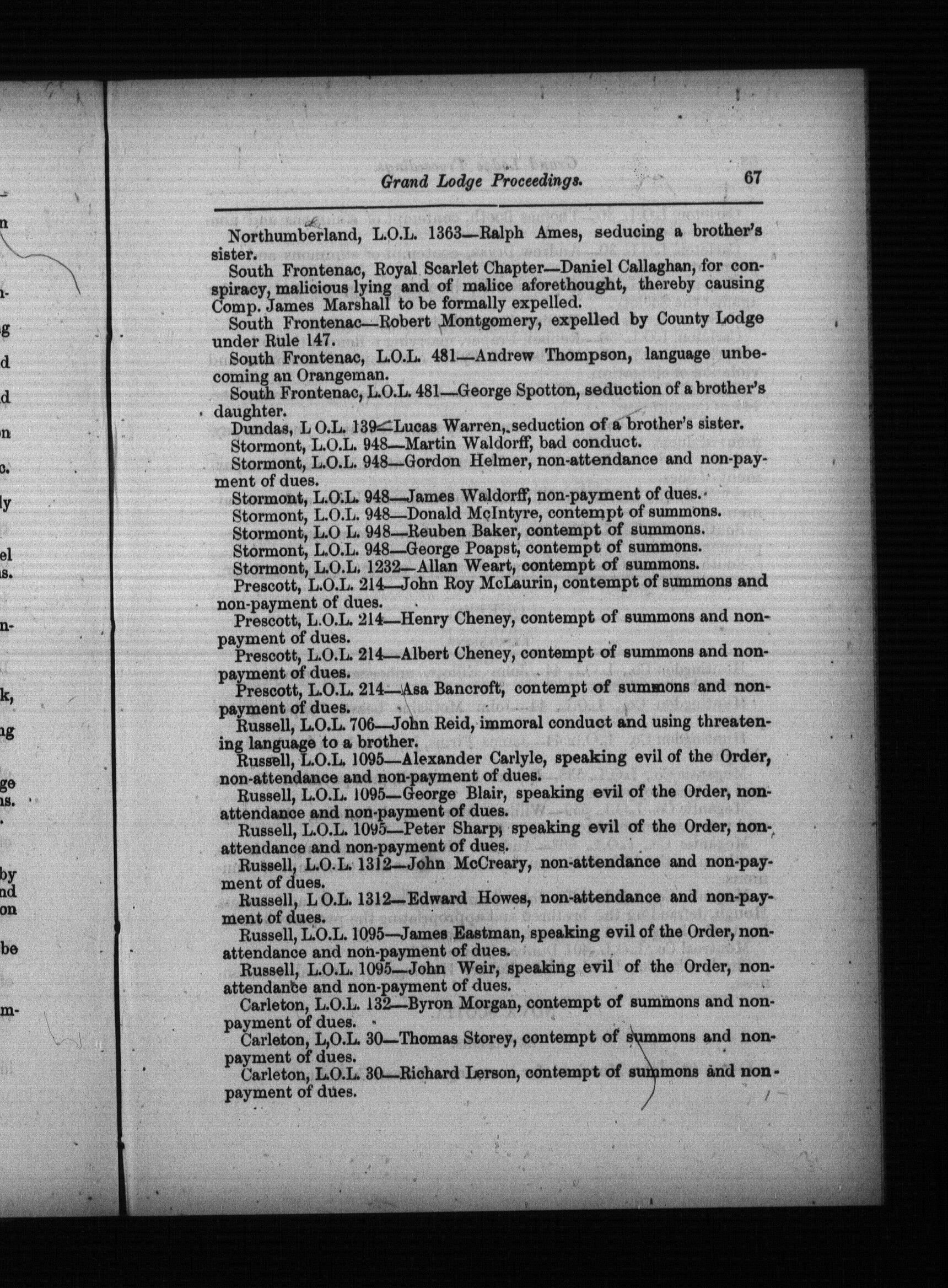 Grand Lodge Proceedings. 67

Northumberland, L.O.L. 1363—Ralph Ames, seducing a brother's sister.

South Frontenac, Royal Scarlet Chapter—Daniel Callaghan, for conspiracy, malicious lying and of malice aforethought, thereby causing Comp. James Marshall to be formally expelled.

South Frontenac—Robert Montgomery, expelled by County Lodge under Rule 147.

South Frontenac, L.O.L. 481—Andrew Thompson, language unbecoming an Orangeman.

South Frontenac, L.O.L. 481—George Spotton, seduction of a brother's daughter.

Dundas, L O.L. 139—Lucas Warren, seduction of a brother's sister.

Stormont, L.O.L. 948—Martin Waldorff, bad conduct.

Stormont, L.O.L. 948—Gordon Helmer, non-attendance and non-payment of dues.

Stormont, L.O.L. 948—James Waldorff, non-payment of dues.

Stormont, L.O.L. 948—Donald McIntyre, contempt of summons.

Stormont, L.O L. 948—Reuben Baker, contempt of summons.

Stormont, L.O.L. 948—George Poapst, contempt of summons.

Stormont, L.O.L. 1232—Allan Weart, contempt of summons.

Prescott, L.O.L. 214—John Roy McLaurin, contempt of summons and non-payment of dues.

Prescott, L.O.L. 214—Henry Cheney, contempt of summons and non-payment of dues.

Prescott, L.O.L. 214—Albert Cheney, contempt of summons and non-payment of dues.

Prescott, L.O.L. 214—Asa Bancroft, contempt of summons and non-payment of dues.

Russell, L.O.L. 706—John Reid, immoral conduct and using threatening language to a brother.

Russell, L.O.L. 1095—Alexander Carlyle, speaking evil of the Order, non-attendance and non-payment of dues.

Russell, L.O.L. 1095—George Blair, speaking evil of the Order, non-attendance and non-payment of dues.

Russell, L.O.L. 1095—Peter Sharp, speaking evil of the Order, non-attendance and non-payment of dues.

Russell, L.O.L. 1312—John McCreary, non-attendance and non-payment of dues.

Russell, L O.L. 1312—Edward Howes, non-attendance and non-payment of dues.

Russell, L.O.L. 1095—James Eastman, speaking evil of the Order, non-attendance and non-payment of dues.

Russell, L.O.L. 1095—John Weir, speaking evil of the Order, non-attendance and non-payment of dues.

Carleton, L.O.L. 132—Byron Morgan, contempt of summons and non-payment of dues.

Carleton, L,O.L. 30—Thomas Storey, contempt of summons and non-payment of dues.

Carleton, L.O.L. 30—Richard Lerson, contempt of summons and non-payment of dues.